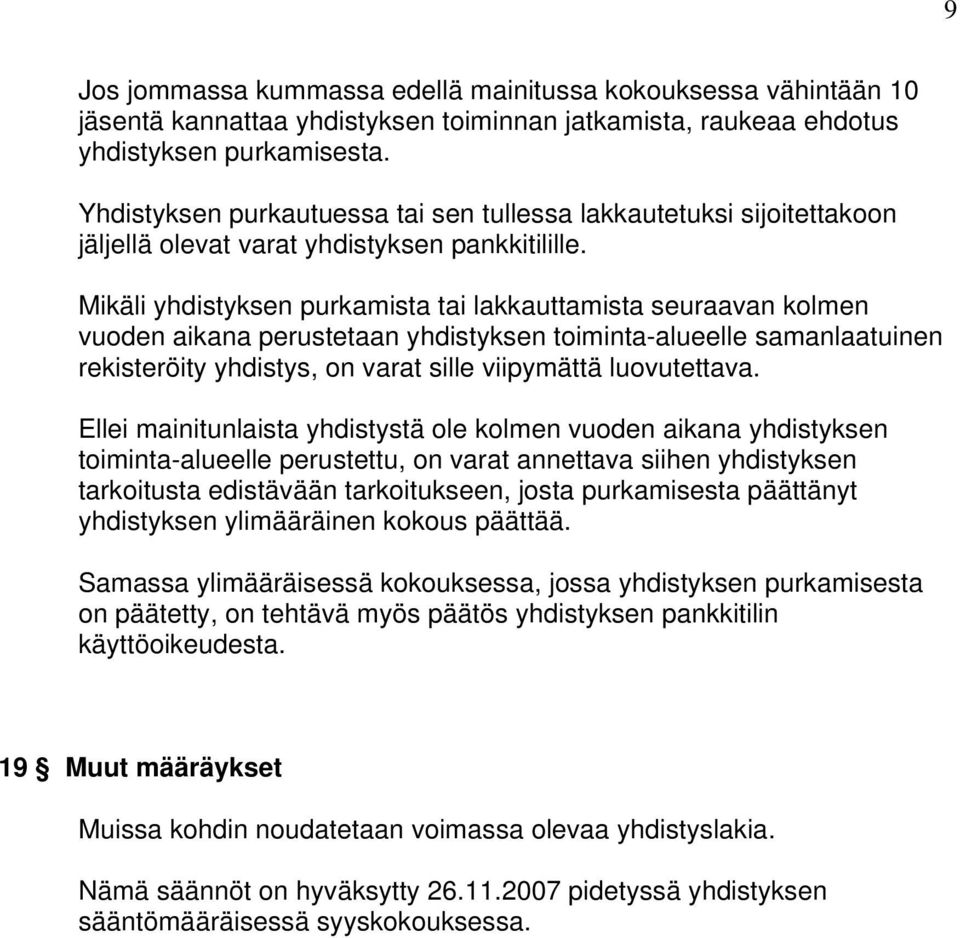 9

Jos jommassa kummassa edellä mainitussa kokouksessa vähintään 10 jäsentä kannattaa yhdistyksen toiminnan jatkamista, raukeaa ehdotus yhdistyksen purkamisesta.

Yhdistyksen purkautuessa tai sen tullessa lakkautetuksi sijoitettakoon jäljellä olevat varat yhdistyksen pankkitilille.

Mikäli yhdistyksen purkamista tai lakkauttamista seuraavan kolmen vuoden aikana perustetaan yhdistyksen toiminta-alueelle samanlaatuinen rekisteröity yhdistys, on varat sille viipymättä luovutettava.

Ellei mainitunlaista yhdistystä ole kolmen vuoden aikana yhdistyksen toiminta-alueelle perustettu, on varat annettava siihen yhdistyksen tarkoitusta edistävään tarkoitukseen, josta purkamisesta päättänyt yhdistyksen ylimääräinen kokous päättää.

Samassa ylimääräisessä kokouksessa, jossa yhdistyksen purkamisesta on päätetty, on tehtävä myös päätös yhdistyksen pankkitilin käyttöoikeudesta.

19 § Muut määräykset

Muissa kohdin noudatetaan voimassa olevaa yhdistyslakia.

Nämä säännöt on hyväksytty 26.11.2007 pidetyssä yhdistyksen sääntömääräisessä syyskokouksessa.